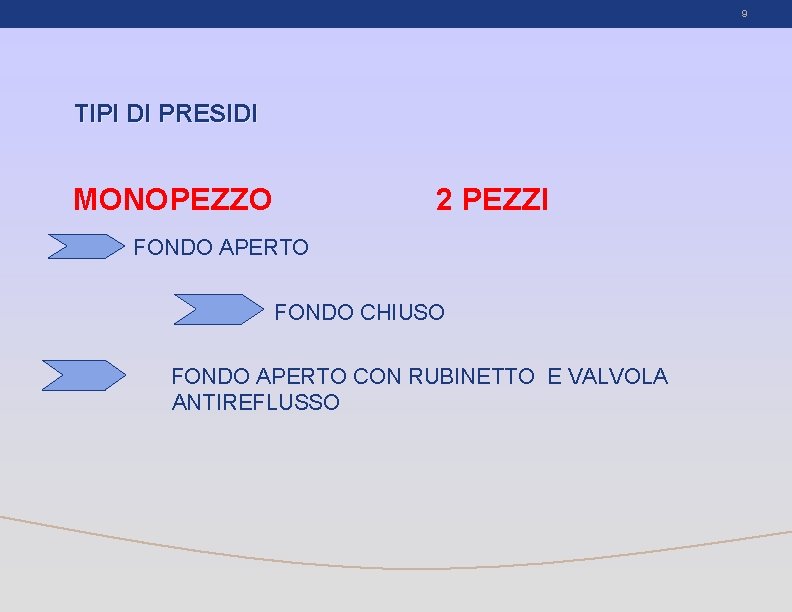 9

TIPI DI PRESIDI

MONOPEZZO 2 PEZZI

FONDO APERTO

FONDO CHIUSO

FONDO APERTO CON RUBINETTO E VALVOLA ANTIREFLUSSO